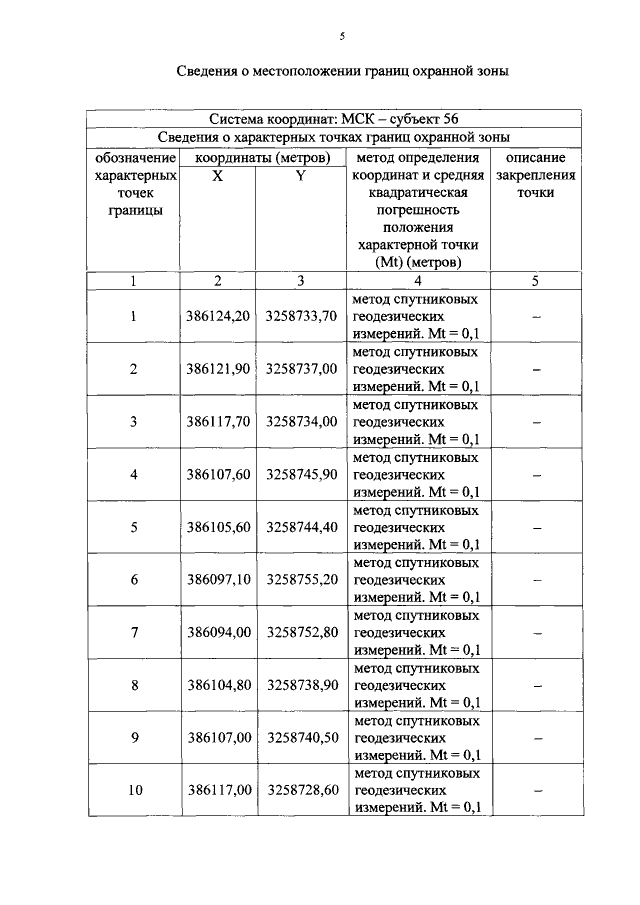 5

Сведения о местоположении границ охранной зоны

| Система координат: МСК – субъект 56 | | | | |
|---|---|---|---|---|
| Сведения о характерных точках границ охранной зоны | | | | |
| обозначение характерных точек границы | координаты (метров) X | координаты (метров) Y | метод определения координат и средняя квадратическая погрешность положения характерной точки (Mt) (метров) | описание закрепления точки |
| 1 | 2 | 3 | 4 | 5 |
| 1 | 386124,20 | 3258733,70 | метод спутниковых геодезических измерений. Mt = 0,1 | – |
| 2 | 386121,90 | 3258737,00 | метод спутниковых геодезических измерений. Mt = 0,1 | – |
| 3 | 386117,70 | 3258734,00 | метод спутниковых геодезических измерений. Mt = 0,1 | – |
| 4 | 386107,60 | 3258745,90 | метод спутниковых геодезических измерений. Mt = 0,1 | – |
| 5 | 386105,60 | 3258744,40 | метод спутниковых геодезических измерений. Mt = 0,1 | – |
| 6 | 386097,10 | 3258755,20 | метод спутниковых геодезических измерений. Mt = 0,1 | – |
| 7 | 386094,00 | 3258752,80 | метод спутниковых геодезических измерений. Mt = 0,1 | – |
| 8 | 386104,80 | 3258738,90 | метод спутниковых геодезических измерений. Mt = 0,1 | – |
| 9 | 386107,00 | 3258740,50 | метод спутниковых геодезических измерений. Mt = 0,1 | – |
| 10 | 386117,00 | 3258728,60 | метод спутниковых геодезических измерений. Mt = 0,1 | – |